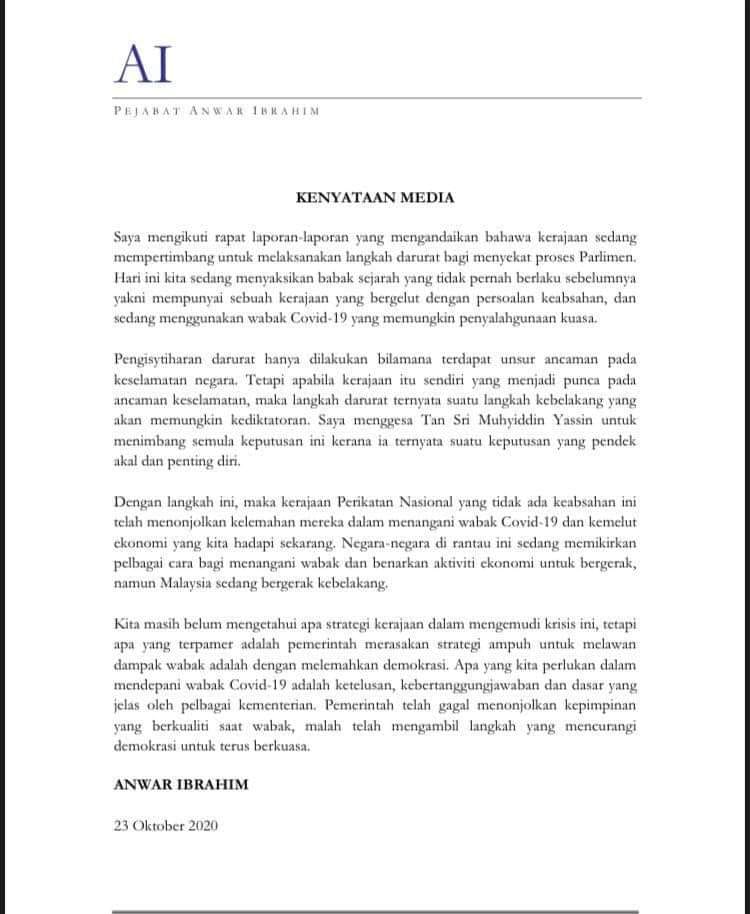 AI

PEJABAT ANWAR IBRAHIM

KENYATAAN MEDIA

Saya mengikuti rapat laporan-laporan yang mengandaikan bahawa kerajaan sedang mempertimbang untuk melaksanakan langkah darurat bagi menyekat proses Parlimen. Hari ini kita sedang menyaksikan babak sejarah yang tidak pernah berlaku sebelumnya yakni mempunyai sebuah kerajaan yang bergelut dengan persoalan keabsahan, dan sedang menggunakan wabak Covid-19 yang memungkin penyalahgunaan kuasa.

Pengisytiharan darurat hanya dilakukan bilamana terdapat unsur ancaman pada keselamatan negara. Tetapi apabila kerajaan itu sendiri yang menjadi punca pada ancaman keselamatan, maka langkah darurat ternyata suatu langkah kebelakang yang akan memungkin kediktatoran. Saya menggesa Tan Sri Muhyiddin Yassin untuk menimbang semula keputusan ini kerana ia ternyata suatu keputusan yang pendek akal dan penting diri.

Dengan langkah ini, maka kerajaan Perikatan Nasional yang tidak ada keabsahan ini telah menonjolkan kelemahan mereka dalam menangani wabak Covid-19 dan kemelut ekonomi yang kita hadapi sekarang. Negara-negara di rantau ini sedang memikirkan pelbagai cara bagi menangani wabak dan benarkan aktiviti ekonomi untuk bergerak, namun Malaysia sedang bergerak kebelakang.

Kita masih belum mengetahui apa strategi kerajaan dalam mengemudi krisis ini, tetapi apa yang terpamer adalah pemerintah merasakan strategi ampuh untuk melawan dampak wabak adalah dengan melemahkan demokrasi. Apa yang kita perlukan dalam mendepani wabak Covid-19 adalah ketelusan, kebertanggungjawaban dan dasar yang jelas oleh pelbagai kementerian. Pemerintah telah gagal menonjolkan kepimpinan yang berkualiti saat wabak, malah telah mengambil langkah yang mencurangi demokrasi untuk terus berkuasa.

ANWAR IBRAHIM

23 Oktober 2020